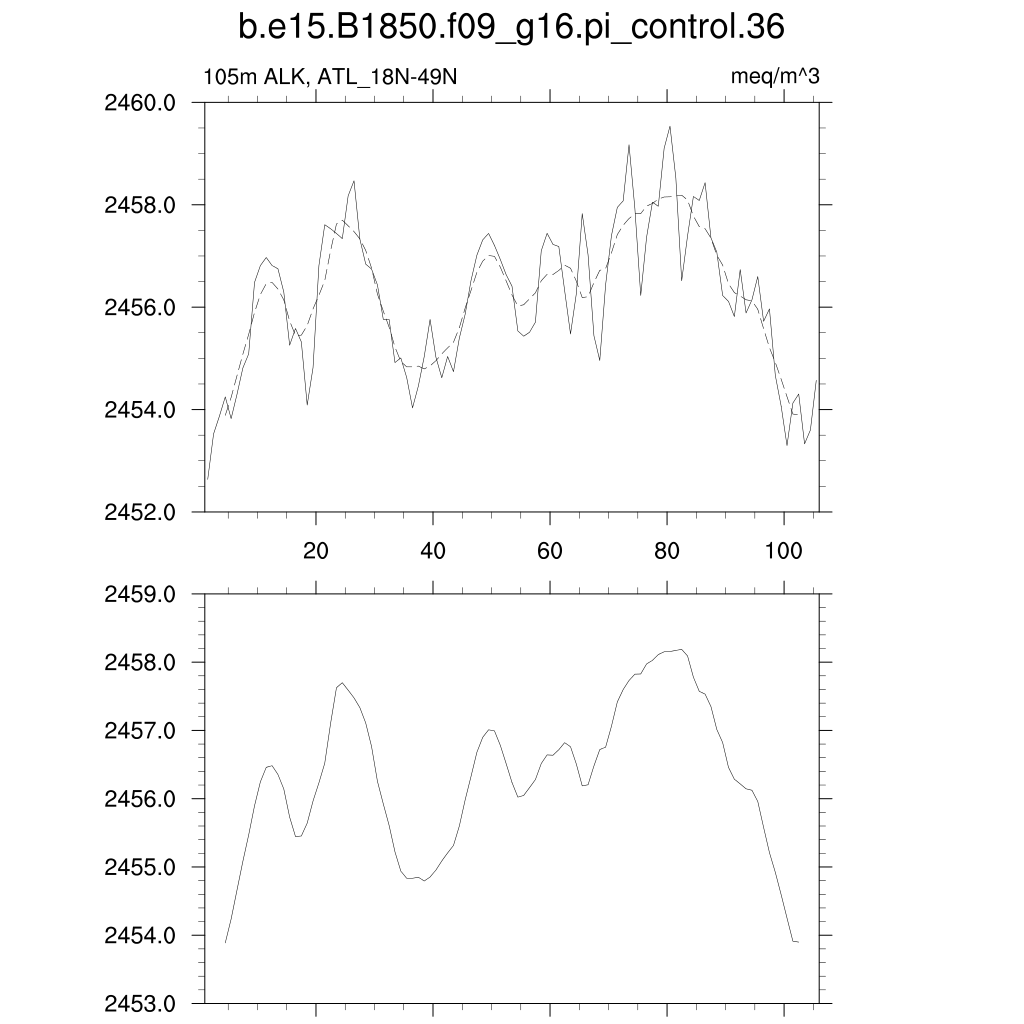 b.e15.B1850.f09_g16.pi_control.36

105m ALK, ATL_18N-49N

meq/m^3

2460.0
2458.0
2456.0
2454.0
2452.0

20
40
60
80
100

2459.0
2458.0
2457.0
2456.0
2455.0
2454.0
2453.0